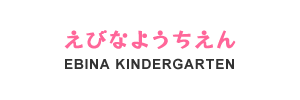 えびなようちえん
EBINA KINDERGARTEN